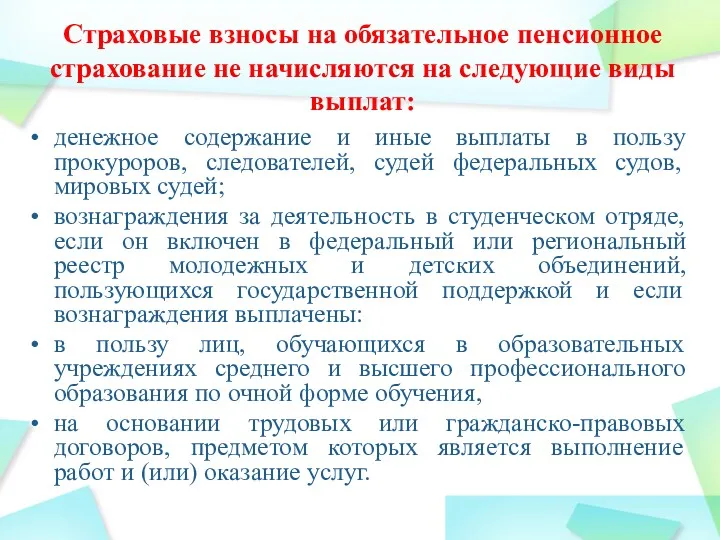 Страховые взносы на обязательное пенсионное страхование не начисляются на следующие виды выплат:

• денежное содержание и иные выплаты в пользу прокуроров, следователей, судей федеральных судов, мировых судей;

• вознаграждения за деятельность в студенческом отряде, если он включен в федеральный или региональный реестр молодежных и детских объединений, пользующихся государственной поддержкой и если вознаграждения выплачены:

• в пользу лиц, обучающихся в образовательных учреждениях среднего и высшего профессионального образования по очной форме обучения,

• на основании трудовых или гражданско-правовых договоров, предметом которых является выполнение работ и (или) оказание услуг.